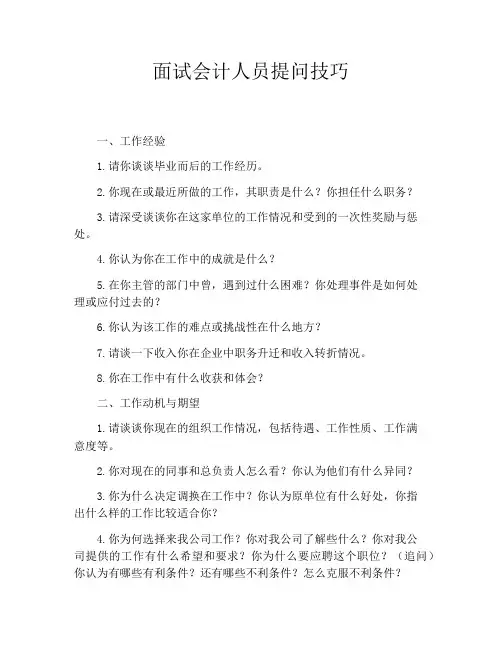 面试会计人员提问技巧

一、工作经验

1.请你谈谈毕业而后的工作经历。

2.你现在或最近所做的工作，其职责是什么？你担任什么职务？

3.请深受谈谈你在这家单位的工作情况和受到的一次性奖励与惩处。

4.你认为你在工作中的成就是什么？

5.在你主管的部门中曾，遇到过什么困难？你处理事件是如何处理或应付过去的？

6.你认为该工作的难点或挑战性在什么地方？

7.请谈一下收入你在企业中职务升迁和收入转折情况。

8.你在工作中有什么收获和体会？

二、工作动机与期望

1.请谈谈你现在的组织工作情况，包括待遇、工作性质、工作满意度等。

2.你对现在的同事和总负责人怎么看？你认为他们有什么异同？

3.你为什么决定调换在工作中？你认为原单位有什么好处，你指出什么样的工作比较适合你？

4.你为何选择来我公司工作？你对我公司了解些什么？你对我公司提供的工作有什么希望和要求？你为什么要应聘这个职位？（追问）你认为有哪些有利条件？还有哪些不利条件？怎么克服不利条件？